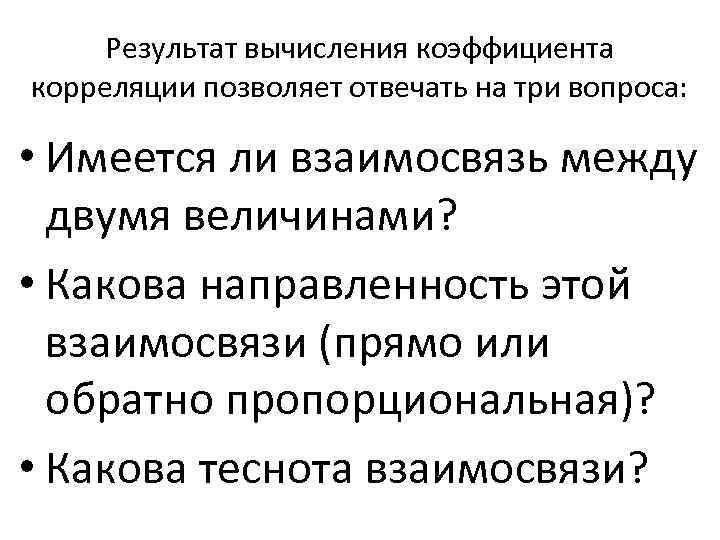 Результат вычисления коэффициента корреляции позволяет отвечать на три вопроса:

• Имеется ли взаимосвязь между двумя величинами?
• Какова направленность этой взаимосвязи (прямо или обратно пропорциональная)?
• Какова теснота взаимосвязи?